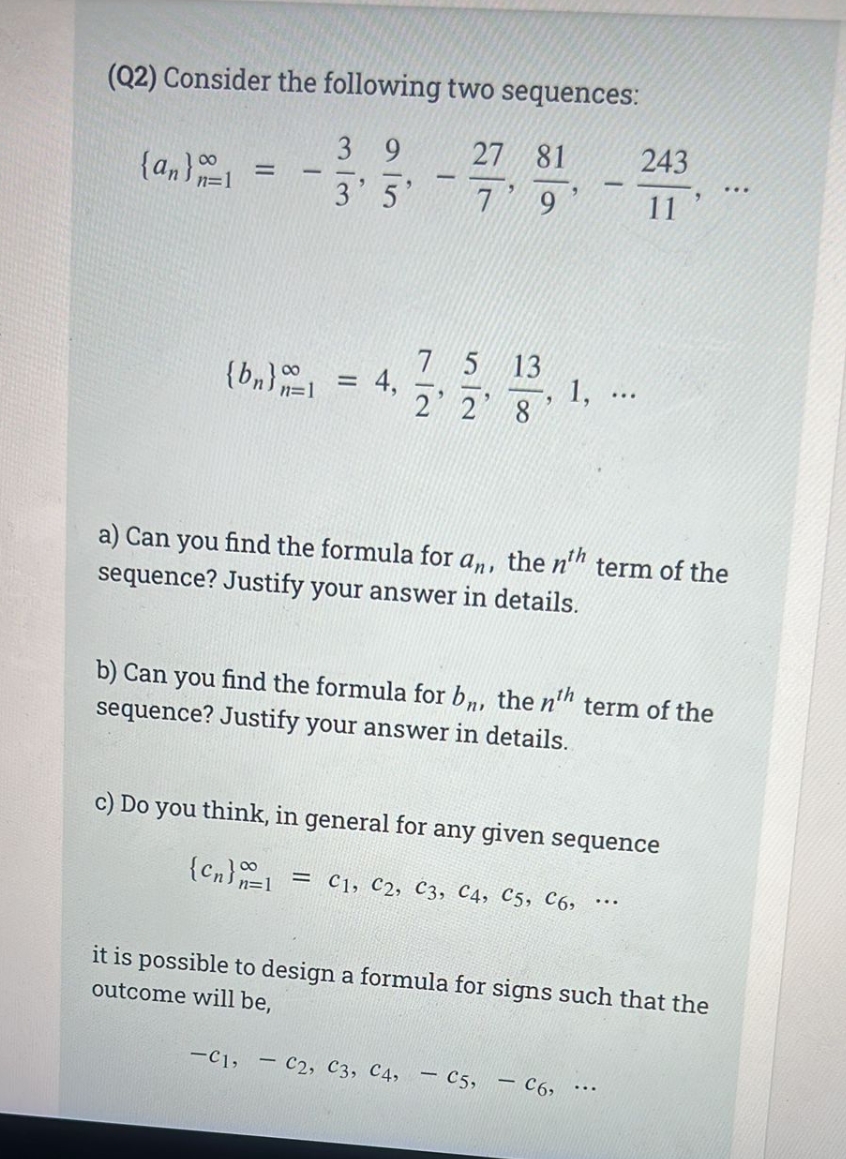 (Q2) Consider the following two sequences:

$\{a_n\}_{n=1}^{\infty} = -\frac{3}{3}, \frac{9}{5}, -\frac{27}{7}, \frac{81}{9}, -\frac{243}{11}, \dots$

$\{b_n\}_{n=1}^{\infty} = 4, \frac{7}{2}, \frac{5}{2}, \frac{13}{8}, 1, \dots$

a) Can you find the formula for $a_n$, the $n^{th}$ term of the sequence? Justify your answer in details.

b) Can you find the formula for $b_n$, the $n^{th}$ term of the sequence? Justify your answer in details.

c) Do you think, in general for any given sequence

$\{c_n\}_{n=1}^{\infty} = c_1, c_2, c_3, c_4, c_5, c_6, \dots$

it is possible to design a formula for signs such that the outcome will be,

$-c_1, -c_2, c_3, c_4, -c_5, -c_6, \dots$